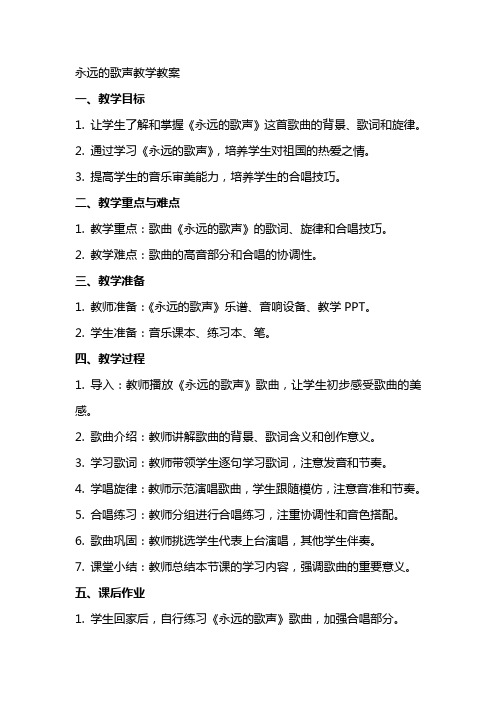 永远的歌声教学教案

一、教学目标

1. 让学生了解和掌握《永远的歌声》这首歌曲的背景、歌词和旋律。

2. 通过学习《永远的歌声》，培养学生对祖国的热爱之情。

3. 提高学生的音乐审美能力，培养学生的合唱技巧。

二、教学重点与难点

1. 教学重点：歌曲《永远的歌声》的歌词、旋律和合唱技巧。

2. 教学难点：歌曲的高音部分和合唱的协调性。

三、教学准备

1. 教师准备：《永远的歌声》乐谱、音响设备、教学 PPT。

2. 学生准备：音乐课本、练习本、笔。

四、教学过程

1. 导入：教师播放《永远的歌声》歌曲，让学生初步感受歌曲的美感。

2. 歌曲介绍：教师讲解歌曲的背景、歌词含义和创作意义。

3. 学习歌词：教师带领学生逐句学习歌词，注意发音和节奏。

4. 学唱旋律：教师示范演唱歌曲，学生跟随模仿，注意音准和节奏。

5. 合唱练习：教师分组进行合唱练习，注重协调性和音色搭配。

6. 歌曲巩固：教师挑选学生代表上台演唱，其他学生伴奏。

7. 课堂小结：教师总结本节课的学习内容，强调歌曲的重要意义。

五、课后作业

1. 学生回家后，自行练习《永远的歌声》歌曲，加强合唱部分。